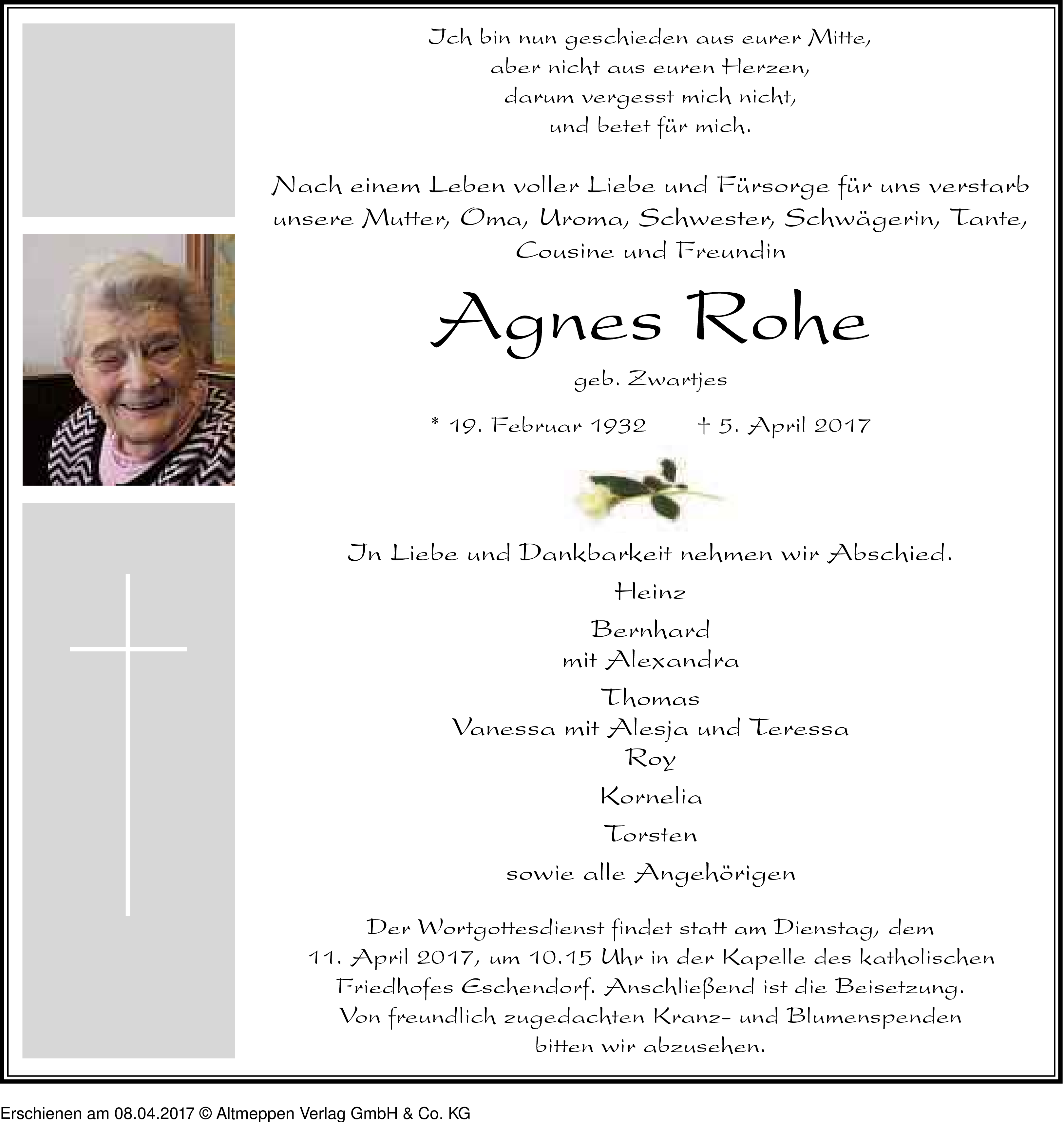 Ich bin nun geschieden aus eurer Mitte,
aber nicht aus euren Herzen,
darum vergesst mich nicht,
und betet für mich.

Nach einem Leben voller Liebe und Fürsorge für uns verstarb unsere Mutter, Oma, Uroma, Schwester, Schwägerin, Tante, Cousine und Freundin

Agnes Rohe

geb. Zwartjes

* 19. Februar 1932 † 5. April 2017

In Liebe und Dankbarkeit nehmen wir Abschied.

Heinz

Bernhard
mit Alexandra

Thomas
Vanessa mit Alesja und Teressa
Roy

Kornelia

Torsten

sowie alle Angehörigen

Der Wortgottesdienst findet statt am Dienstag, dem 11. April 2017, um 10.15 Uhr in der Kapelle des katholischen Friedhofes Eschendorf. Anschließend ist die Beisetzung. Von freundlich zugedachten Kranz- und Blumenspenden bitten wir abzusehen.

Erschienen am 08.04.2017 © Altmeppen Verlag GmbH & Co. KG